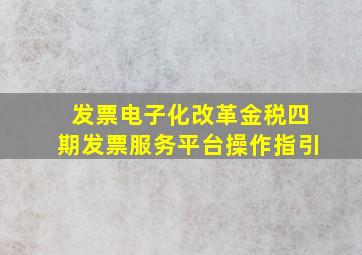 发票电子化改革金税四期发票服务平台操作指引